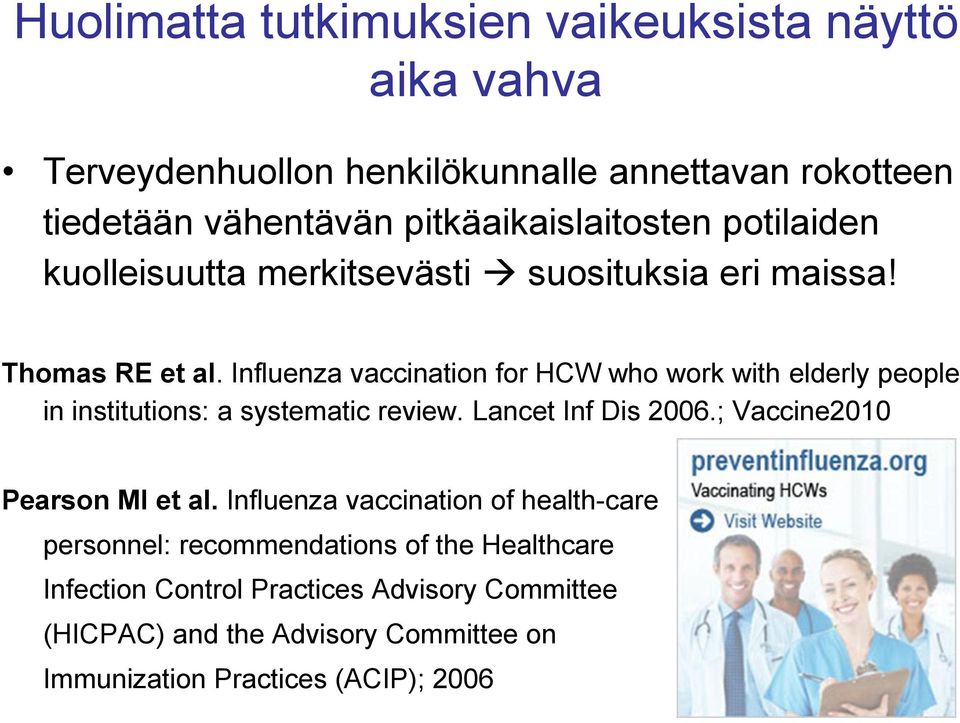 Huolimatta tutkimuksien vaikeuksista näyttö aika vahva

• Terveydenhuollon henkilökunnalle annettavan rokotteen tiedetään vähentävän pitkäaikaislaitosten potilaiden kuolleisuutta merkitsevästi → suosituksia eri maissa!

Thomas RE et al. Influenza vaccination for HCW who work with elderly people in institutions: a systematic review. Lancet Inf Dis 2006.; Vaccine2010

Pearson MI et al. Influenza vaccination of health-care personnel: recommendations of the Healthcare Infection Control Practices Advisory Committee (HICPAC) and the Advisory Committee on Immunization Practices (ACIP); 2006

preventinfluenza.org
Vaccinating HCWs
Visit Website